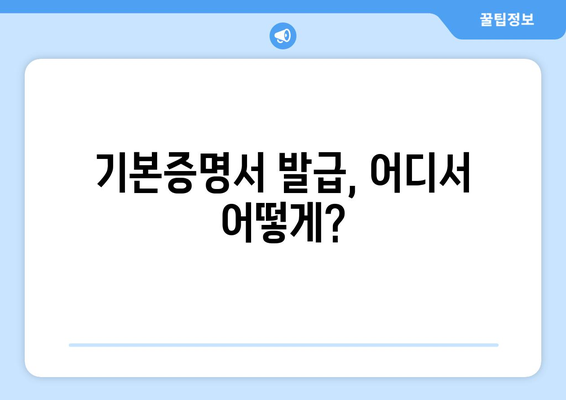 꿀팁정보

기본증명서 발급, 어디서 어떻게?